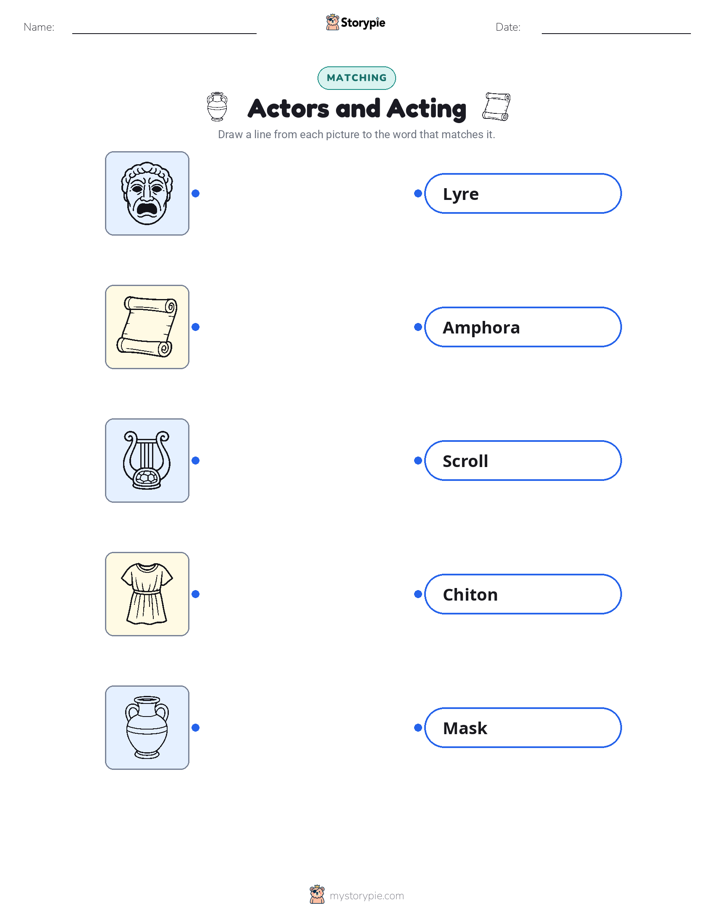 Name: ____ Storypie Date: ____

MATCHING

Actors and Acting

Draw a line from each picture to the word that matches it.

Lyre

Amphora

Scroll

Chiton

Mask

mystorypie.com